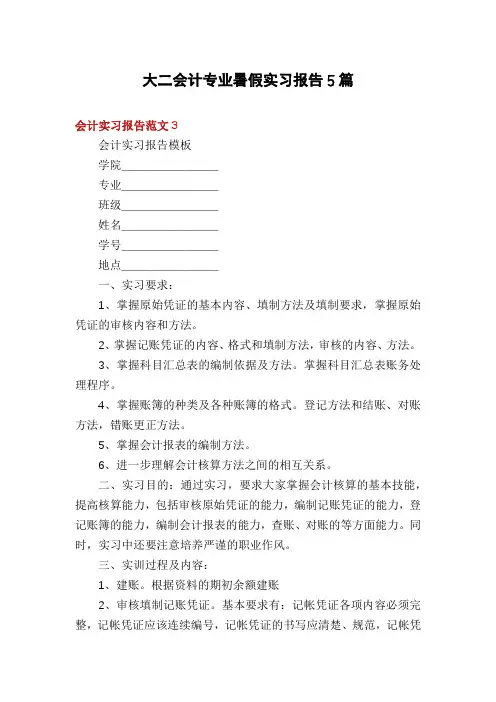 大二会计专业暑假实习报告5篇

会计实习报告范文3

会计实习报告模板

学院________________

专业________________

班级________________

姓名________________

学号________________

地点________________

一、实习要求：

1、掌握原始凭证的基本内容、填制方法及填制要求，掌握原始凭证的审核内容和方法。

2、掌握记账凭证的内容、格式和填制方法，审核的内容、方法。

3、掌握科目汇总表的编制依据及方法。掌握科目汇总表账务处理程序。

4、掌握账簿的种类及各种账簿的格式。登记方法和结账、对账方法，错账更正方法。

5、掌握会计报表的编制方法。

6、进一步理解会计核算方法之间的相互关系。

二、实习目的：通过实习，要求大家掌握会计核算的基本技能，提高核算能力，包括审核原始凭证的能力，编制记账凭证的能力，登记账簿的能力，编制会计报表的能力，查账、对账的等方面能力。同时，实习中还要注意培养严谨的职业作风。

三、实训过程及内容：

1、建账。根据资料的期初余额建账

2、审核填制记账凭证。基本要求有：记帐凭证各项内容必须完整，记帐凭证应该连续编号，记帐凭证的书写应清楚、规范，记帐凭